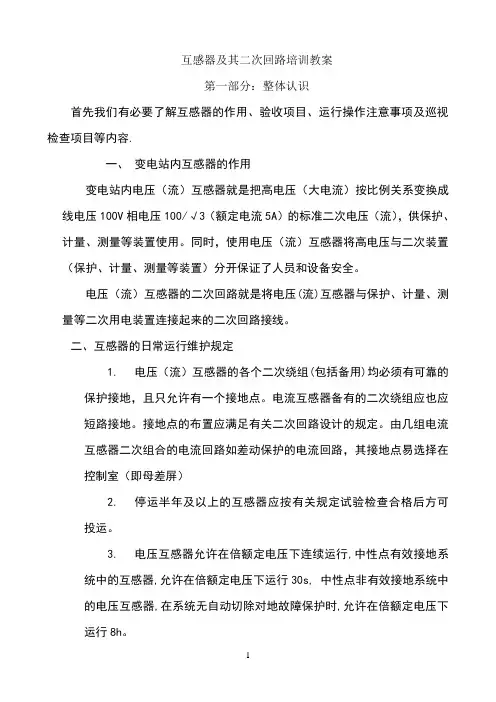 互感器及其二次回路培训教案

第一部分：整体认识

首先我们有必要了解互感器的作用、验收项目、运行操作注意事项及巡视检查项目等内容.

一、 变电站内互感器的作用

变电站内电压（流）互感器就是把高电压（大电流）按比例关系变换成线电压 100V 相电压 100/√3（额定电流 5A）的标准二次电压（流），供保护、计量、测量等装置使用。同时，使用电压（流）互感器将高电压与二次装置（保护、计量、测量等装置）分开保证了人员和设备安全。

电压（流）互感器的二次回路就是将电压(流)互感器与保护、计量、测量等二次用电装置连接起来的二次回路接线。

二、互感器的日常运行维护规定

1. 电压（流）互感器的各个二次绕组(包括备用)均必须有可靠的保护接地，且只允许有一个接地点。电流互感器备有的二次绕组应也应短路接地。接地点的布置应满足有关二次回路设计的规定。由几组电流互感器二次组合的电流回路如差动保护的电流回路，其接地点易选择在控制室（即母差屏）

2. 停运半年及以上的互感器应按有关规定试验检查合格后方可投运。

3. 电压互感器允许在倍额定电压下连续运行,中性点有效接地系统中的互感器,允许在倍额定电压下运行 30s, 中性点非有效接地系统中的电压互感器,在系统无自动切除对地故障保护时,允许在倍额定电压下运行 8h。

1